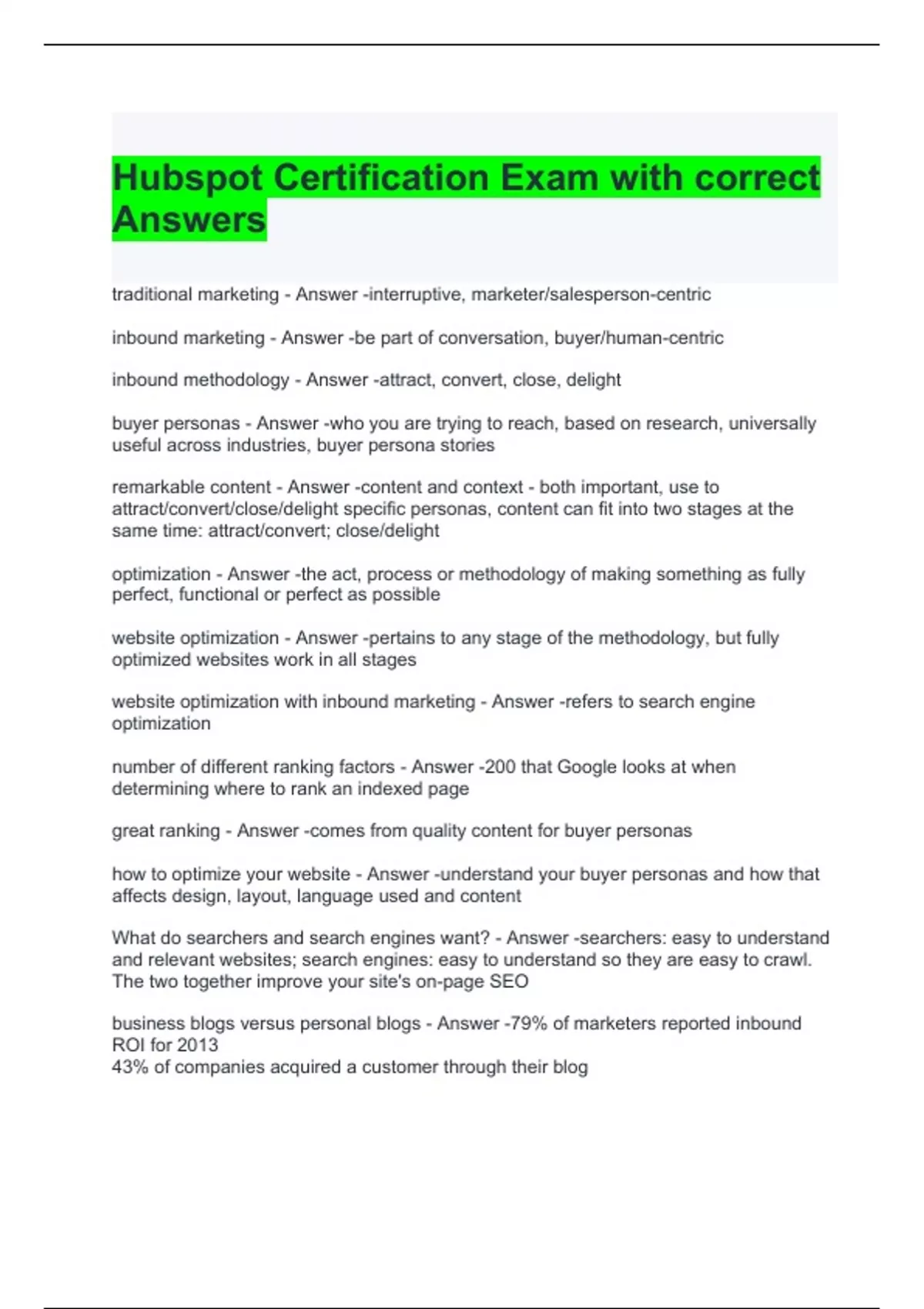 Hubspot Certification Exam with correct Answers

traditional marketing - Answer -interruptive, marketer/salesperson-centric

inbound marketing - Answer -be part of conversation, buyer/human-centric

inbound methodology - Answer -attract, convert, close, delight

buyer personas - Answer -who you are trying to reach, based on research, universally useful across industries, buyer persona stories

remarkable content - Answer -content and context - both important, use to attract/convert/close/delight specific personas, content can fit into two stages at the same time: attract/convert; close/delight

optimization - Answer -the act, process or methodology of making something as fully perfect, functional or perfect as possible

website optimization - Answer -pertains to any stage of the methodology, but fully optimized websites work in all stages

website optimization with inbound marketing - Answer -refers to search engine optimization

number of different ranking factors - Answer -200 that Google looks at when determining where to rank an indexed page

great ranking - Answer -comes from quality content for buyer personas

how to optimize your website - Answer -understand your buyer personas and how that affects design, layout, language used and content

What do searchers and search engines want? - Answer -searchers: easy to understand and relevant websites; search engines: easy to understand so they are easy to crawl. The two together improve your site's on-page SEO

business blogs versus personal blogs - Answer -79% of marketers reported inbound ROI for 2013
43% of companies acquired a customer through their blog